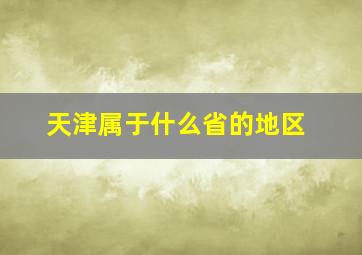 天津属于什么省的地区